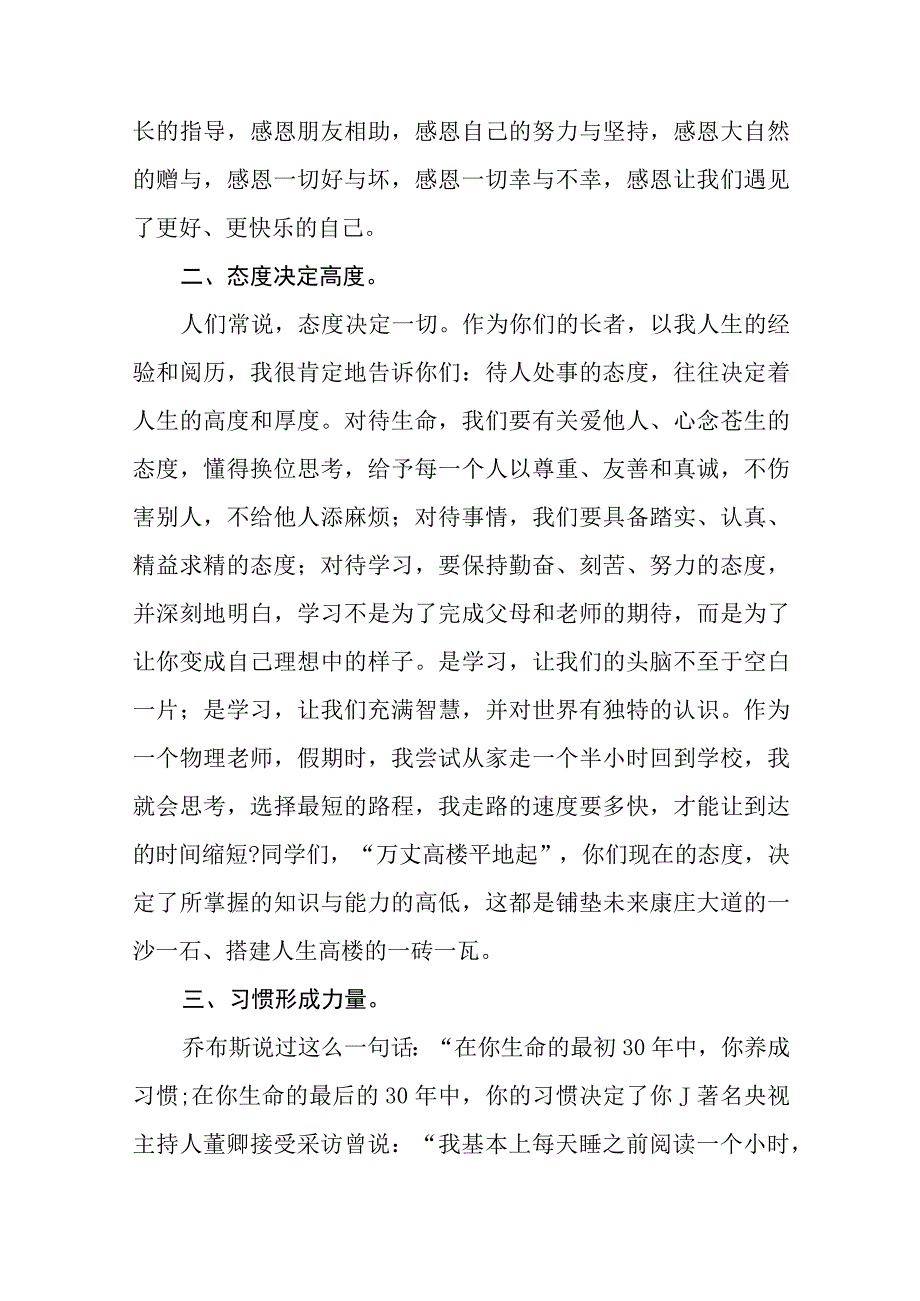 长的指导，感恩朋友相助，感恩自己的努力与坚持，感恩大自然的赠与，感恩一切好与坏，感恩一切幸与不幸，感恩让我们遇见了更好、更快乐的自己。

二、态度决定高度。

人们常说，态度决定一切。作为你们的长者，以我人生的经验和阅历，我很肯定地告诉你们：待人处事的态度，往往决定着人生的高度和厚度。对待生命，我们要有关爱他人、心念苍生的态度，懂得换位思考，给予每一个人以尊重、友善和真诚，不伤害别人，不给他人添麻烦；对待事情，我们要具备踏实、认真、精益求精的态度；对待学习，要保持勤奋、刻苦、努力的态度，并深刻地明白，学习不是为了完成父母和老师的期待，而是为了让你变成自己理想中的样子。是学习，让我们的头脑不至于空白一片；是学习，让我们充满智慧，并对世界有独特的认识。作为一个物理老师，假期时，我尝试从家走一个半小时回到学校，我就会思考，选择最短的路程，我走路的速度要多快，才能让到达的时间缩短?同学们，“万丈高楼平地起”，你们现在的态度，决定了所掌握的知识与能力的高低，这都是铺垫未来康庄大道的一沙一石、搭建人生高楼的一砖一瓦。

三、习惯形成力量。

乔布斯说过这么一句话：“在你生命的最初30年中，你养成习惯;在你生命的最后的30年中，你的习惯决定了你J著名央视主持人董卿接受采访曾说：“我基本上每天睡之前阅读一个小时，